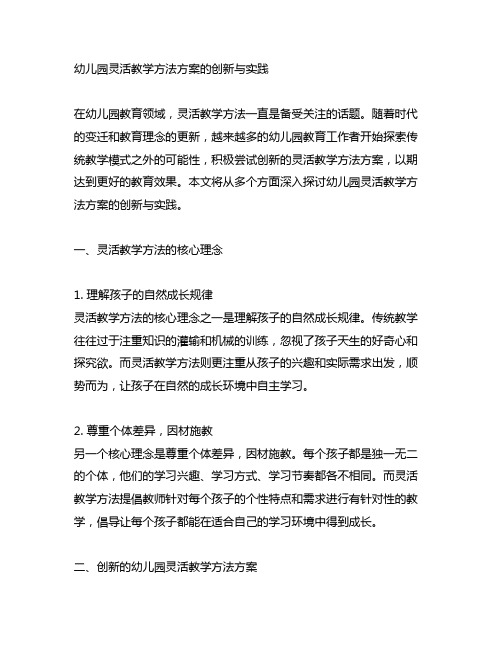 幼儿园灵活教学方法方案的创新与实践

在幼儿园教育领域，灵活教学方法一直是备受关注的话题。随着时代的变迁和教育理念的更新，越来越多的幼儿园教育工作者开始探索传统教学模式之外的可能性，积极尝试创新的灵活教学方法方案，以期达到更好的教育效果。本文将从多个方面深入探讨幼儿园灵活教学方法方案的创新与实践。

一、灵活教学方法的核心理念

1. 理解孩子的自然成长规律
灵活教学方法的核心理念之一是理解孩子的自然成长规律。传统教学往往过于注重知识的灌输和机械的训练，忽视了孩子天生的好奇心和探究欲。而灵活教学方法则更注重从孩子的兴趣和实际需求出发，顺势而为，让孩子在自然的成长环境中自主学习。

2. 尊重个体差异，因材施教
另一个核心理念是尊重个体差异，因材施教。每个孩子都是独一无二的个体，他们的学习兴趣、学习方式、学习节奏都各不相同。而灵活教学方法提倡教师针对每个孩子的个性特点和需求进行有针对性的教学，倡导让每个孩子都能在适合自己的学习环境中得到成长。

二、创新的幼儿园灵活教学方法方案